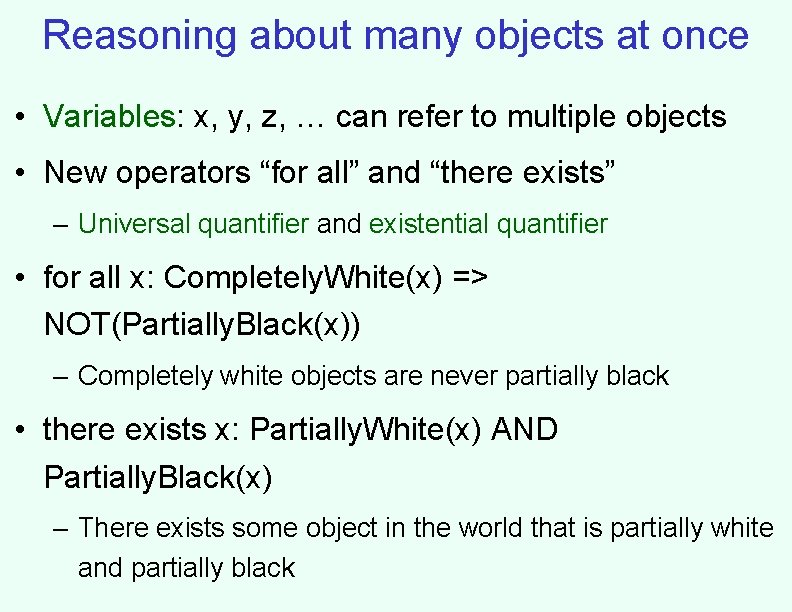 Reasoning about many objects at once

• Variables: x, y, z, … can refer to multiple objects

• New operators “for all” and “there exists”

– Universal quantifier and existential quantifier

• for all x: CompletelyWhite(x) => NOT(PartiallyBlack(x))

– Completely white objects are never partially black

• there exists x: PartiallyWhite(x) AND PartiallyBlack(x)

– There exists some object in the world that is partially white and partially black